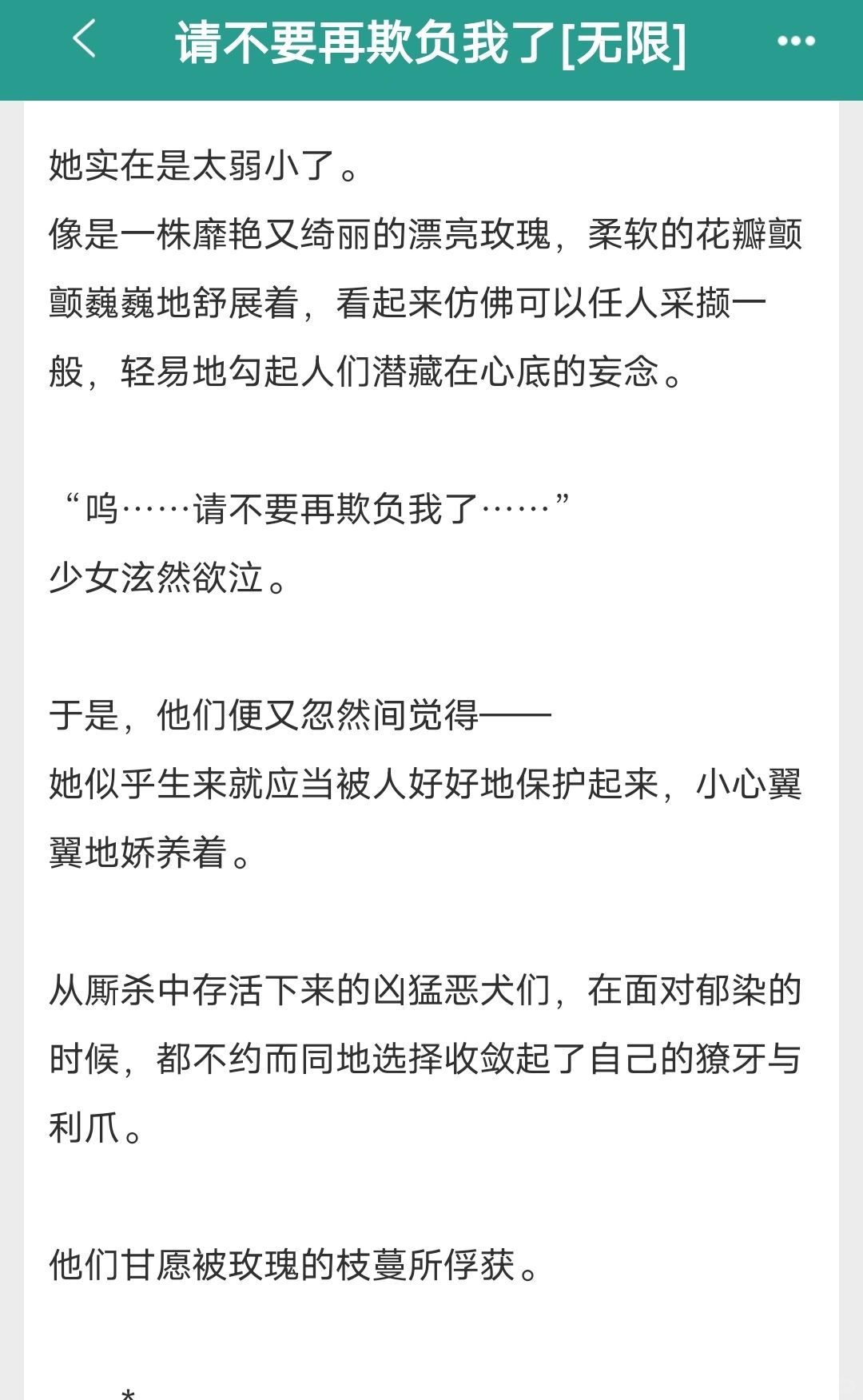 请不要再欺负我了[无限]

她实在是太弱小了。
像是一株靡艳又绮丽的漂亮玫瑰，柔软的花瓣颤颤巍巍地舒展着，看起来仿佛可以任人采撷一般，轻易地勾起人们潜藏在心底的妄念。

“呜……请不要再欺负我了……”
少女泫然欲泣。

于是，他们便又忽然间觉得——
她似乎生来就应当被人好好地保护起来，小心翼翼地娇养着。

从厮杀中存活下来的凶猛恶犬们，在面对郁染的时候，都不约而同地选择收敛起了自己的獠牙与利爪。

他们甘愿被玫瑰的枝蔓所俘获。

*